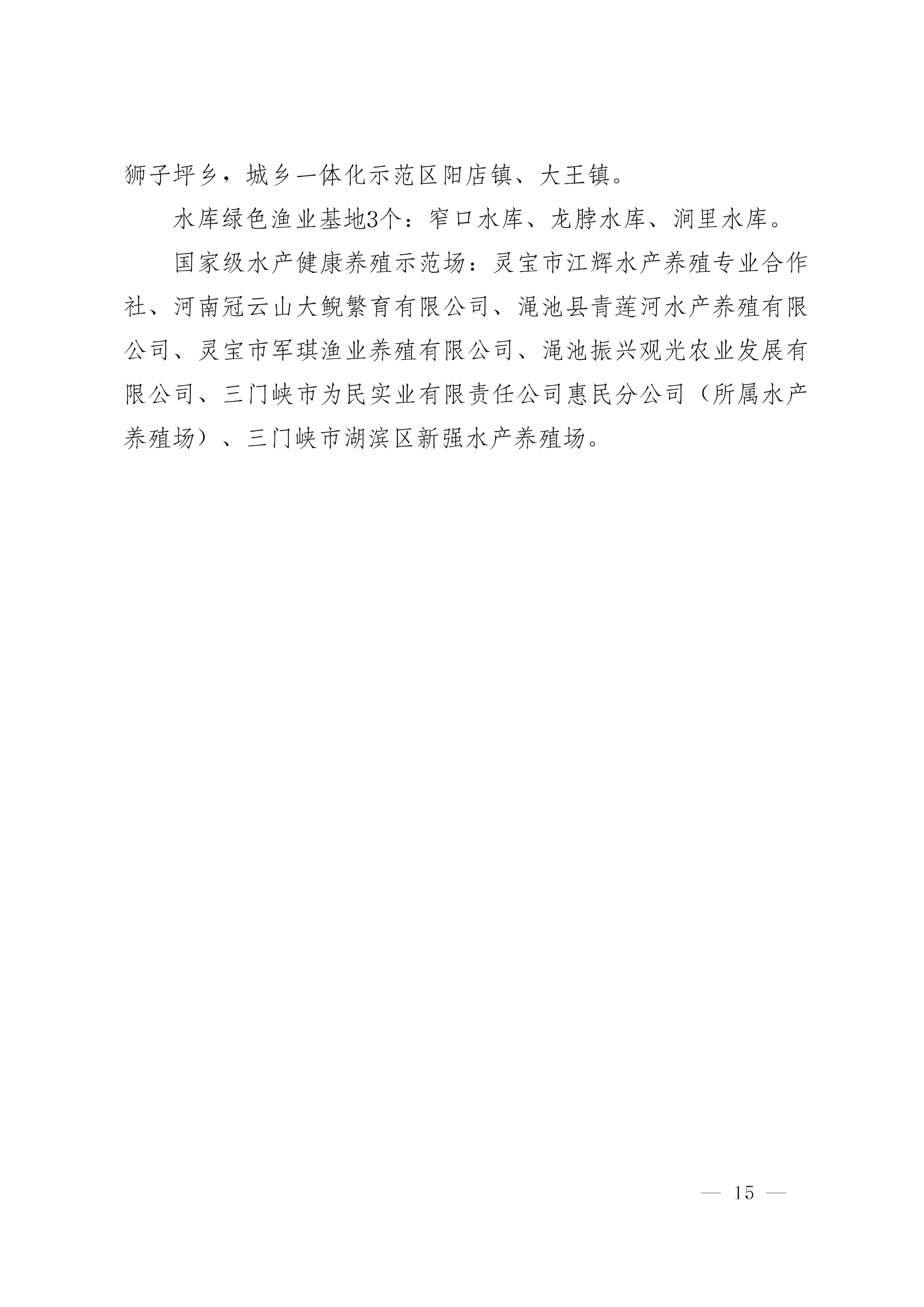 狮子坪乡，城乡一体化示范区阳店镇、大王镇。

水库绿色渔业基地3个：窄口水库、龙脖水库、涧里水库。

国家级水产健康养殖示范场：灵宝市江辉水产养殖专业合作社、河南冠云山大鲵繁育有限公司、渑池县青莲河水产养殖有限公司、灵宝市军琪渔业养殖有限公司、渑池振兴观光农业发展有限公司、三门峡市为民实业有限责任公司惠民分公司（所属水产养殖场）、三门峡市湖滨区新强水产养殖场。

— 15 —